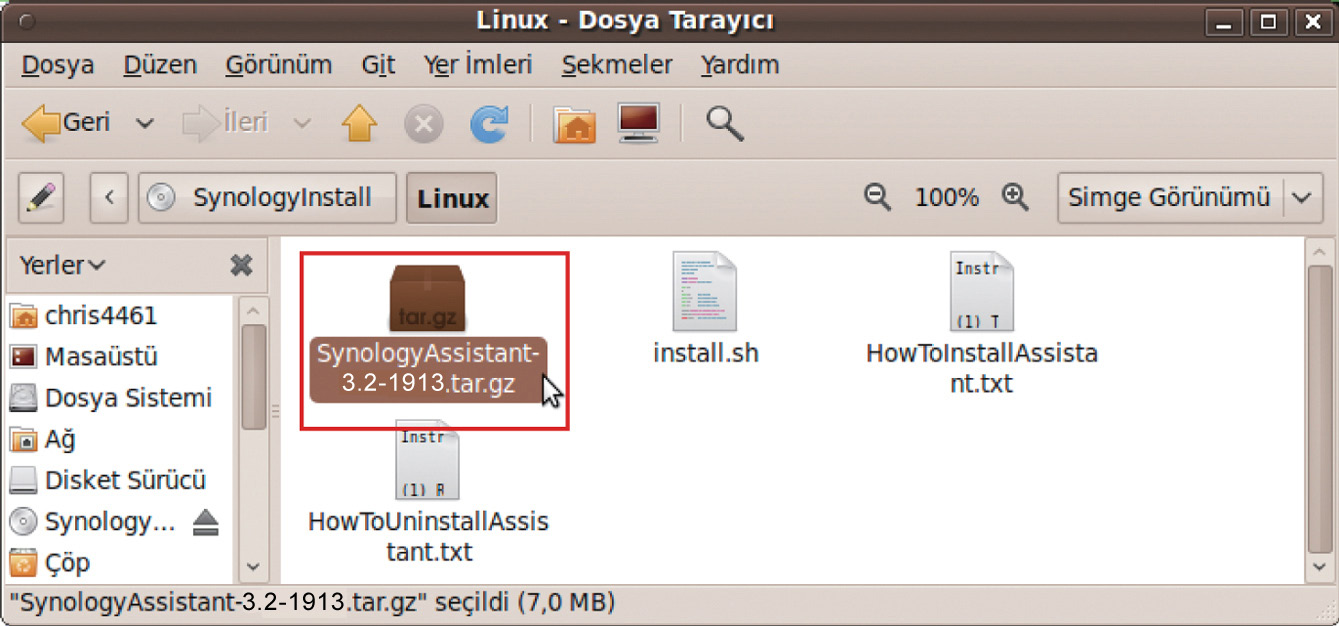 Linux - Dosya Tarayıcı

Dosya Düzen Görünüm Git Yer İmleri Sekmeler Yardım

Geri İleri

SynologyInstall Linux 100% Simge Görünümü

Yerler

chris4461
Masaüstü
Dosya Sistemi
Ağ
Disket Sürücü
Synology...
Çöp

tar.gz
SynologyAssistant-3.2-1913.tar.gz

install.sh

Instr
(1) T
HowToInstallAssistant.txt

Instr
(1) R
HowToUninstallAssistant.txt

"SynologyAssistant-3.2-1913.tar.gz" seçildi (7,0 MB)